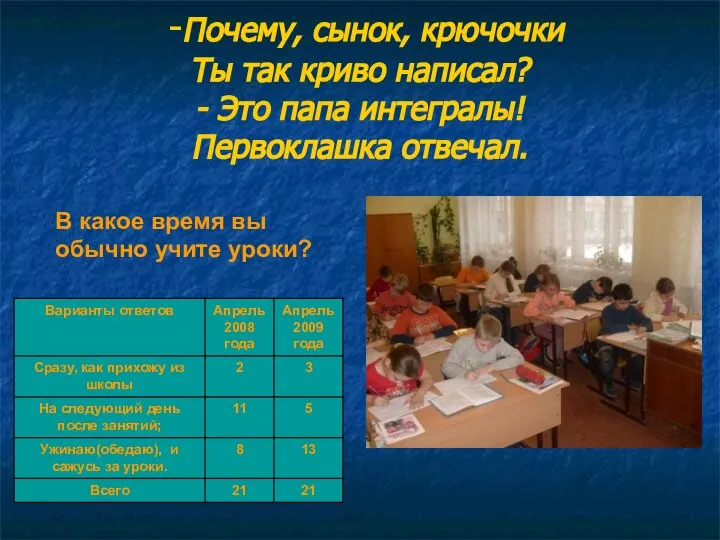 -Почему, сынок, крючочки
Ты так криво написал?
- Это папа интегралы!
Первоклашка отвечал.

В какое время вы обычно учите уроки?

| Варианты ответов | Апрель 2008 года | Апрель 2009 года |
|---|---|---|
| Сразу, как прихожу из школы | 2 | 3 |
| На следующий день после занятий; | 11 | 5 |
| Ужинаю(обедаю), и сажусь за уроки. | 8 | 13 |
| Всего | 21 | 21 |